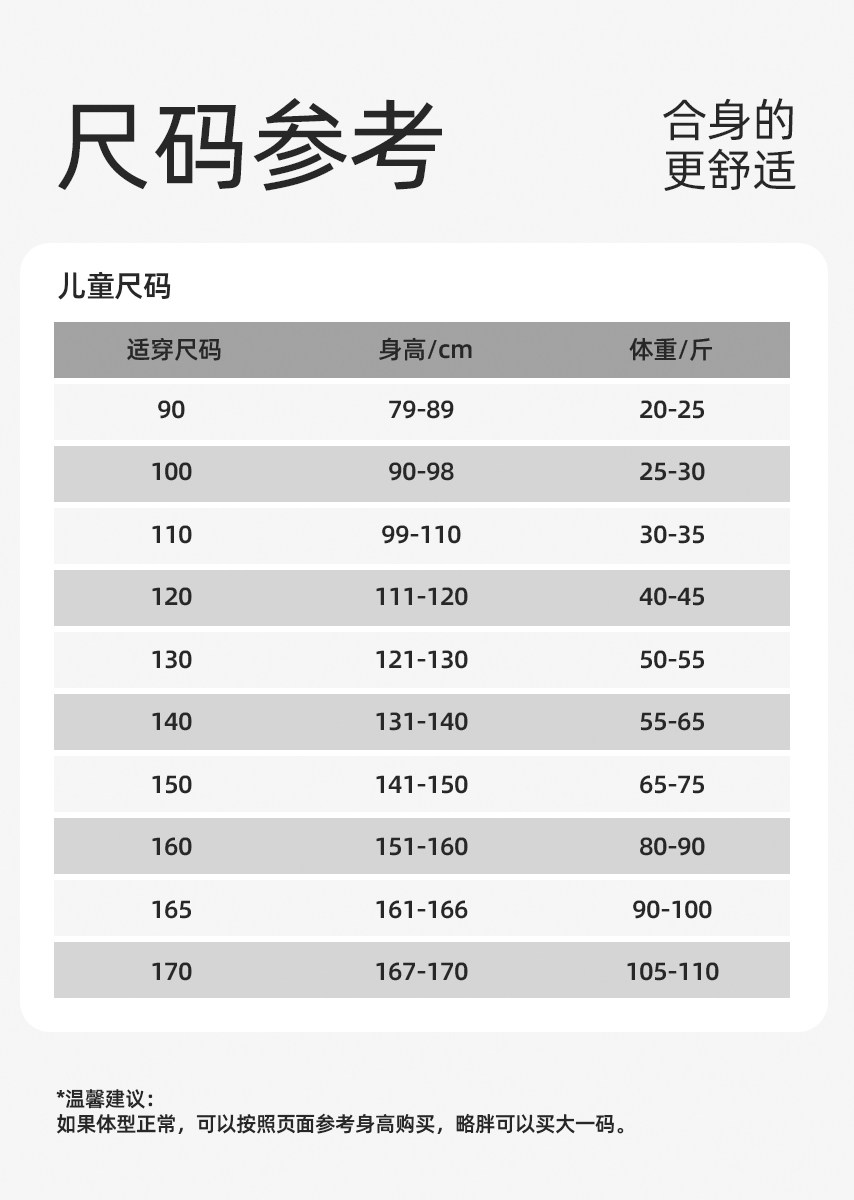 尺码参考

合身的
更舒适

儿童尺码

| 适穿尺码 | 身高/cm | 体重/斤 |
|---|---|---|
| 90 | 79-89 | 20-25 |
| 100 | 90-98 | 25-30 |
| 110 | 99-110 | 30-35 |
| 120 | 111-120 | 40-45 |
| 130 | 121-130 | 50-55 |
| 140 | 131-140 | 55-65 |
| 150 | 141-150 | 65-75 |
| 160 | 151-160 | 80-90 |
| 165 | 161-166 | 90-100 |
| 170 | 167-170 | 105-110 |

*温馨建议：
如果体型正常，可以按照页面参考身高购买，略胖可以买大一码。